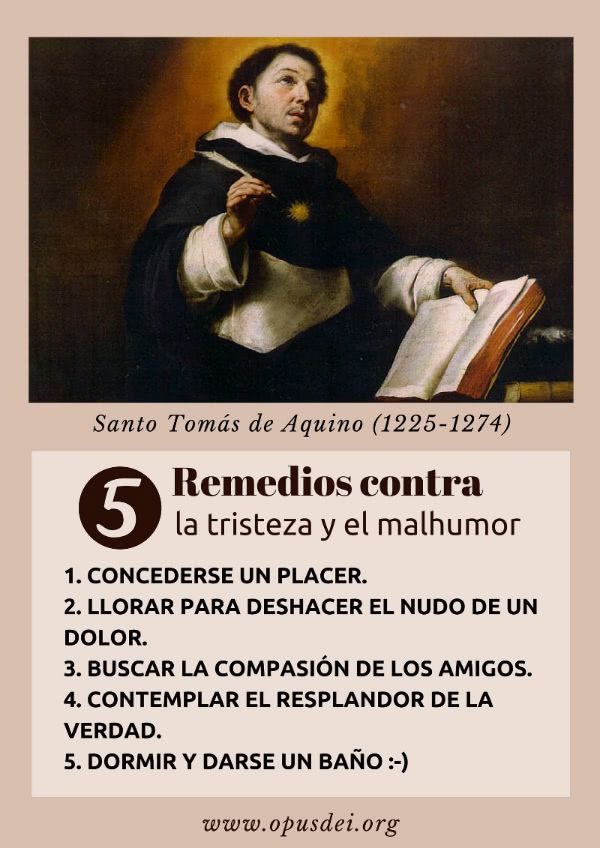 Santo Tomás de Aquino (1225-1274)

5 Remedios contra
la tristeza y el malhumor

1. CONCEDERSE UN PLACER.
2. LLORAR PARA DESHACER EL NUDO DE UN DOLOR.
3. BUSCAR LA COMPASIÓN DE LOS AMIGOS.
4. CONTEMPLAR EL RESPLANDOR DE LA VERDAD.
5. DORMIR Y DARSE UN BAÑO :-)

www.opusdei.org